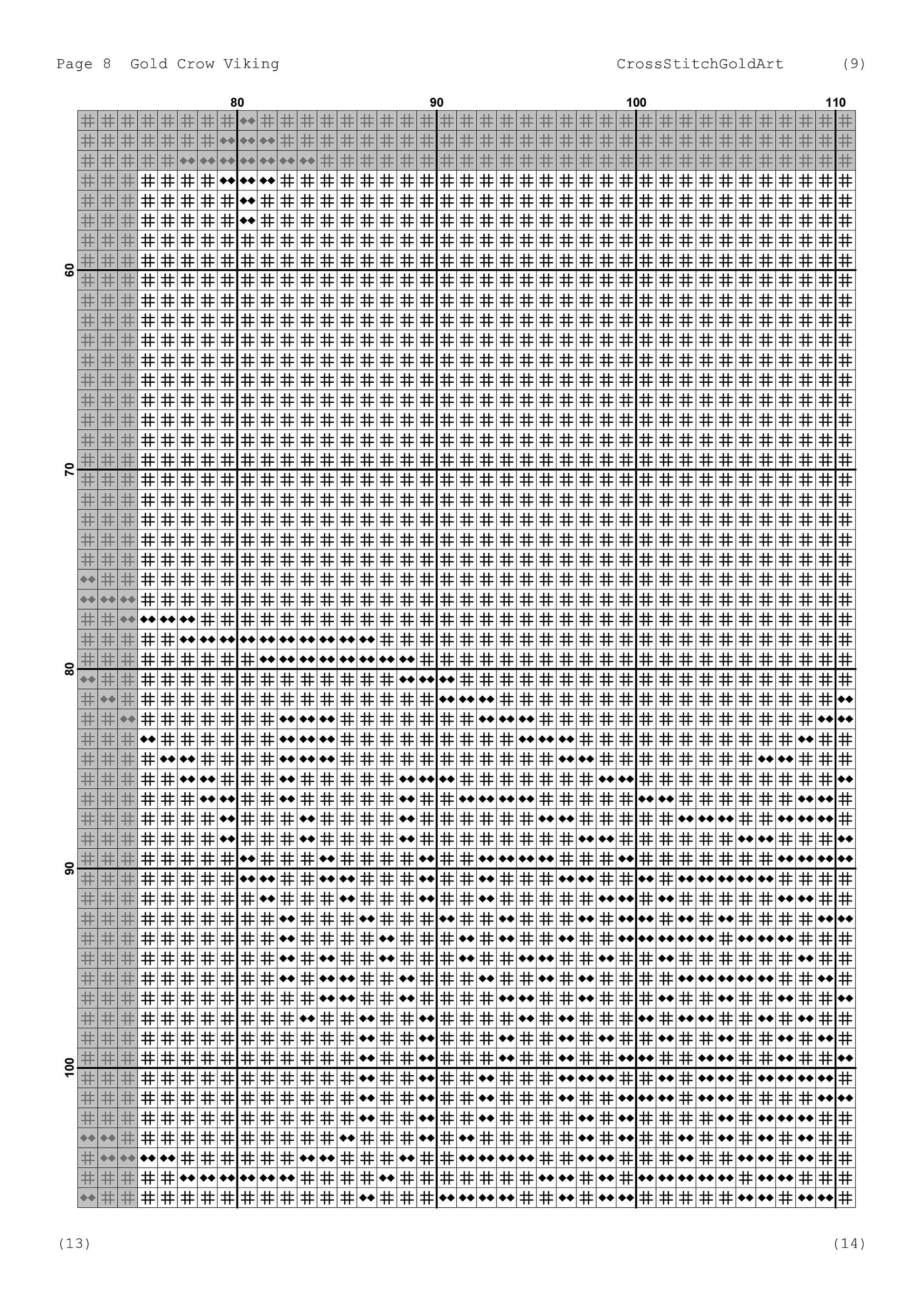 Page 8 Gold Crow Viking CrossStitchGoldArt (9)

80 90 100 110

60

70

80

90

100

(13) (14)